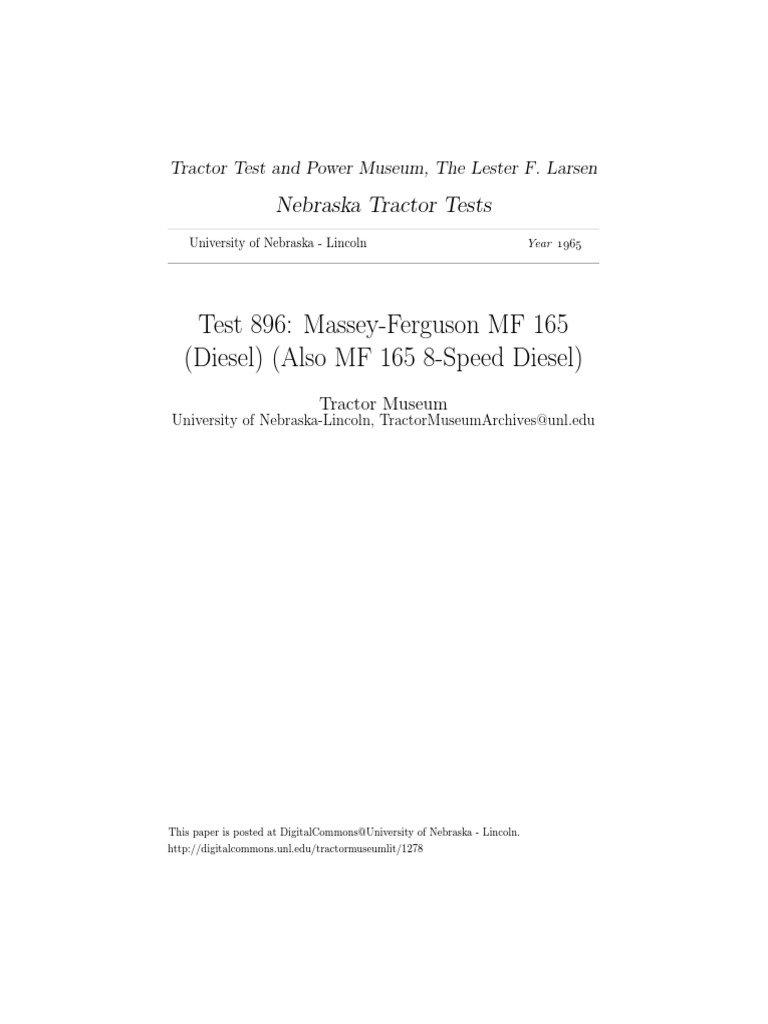 Tractor Test and Power Museum, The Lester F. Larsen

Nebraska Tractor Tests

University of Nebraska - Lincoln

Year 1965

Test 896: Massey-Ferguson MF 165 (Diesel) (Also MF 165 8-Speed Diesel)

Tractor Museum
University of Nebraska-Lincoln, TractorMuseumArchives@unl.edu

This paper is posted at DigitalCommons@University of Nebraska - Lincoln.
http://digitalcommons.unl.edu/tractormuseumlit/1278